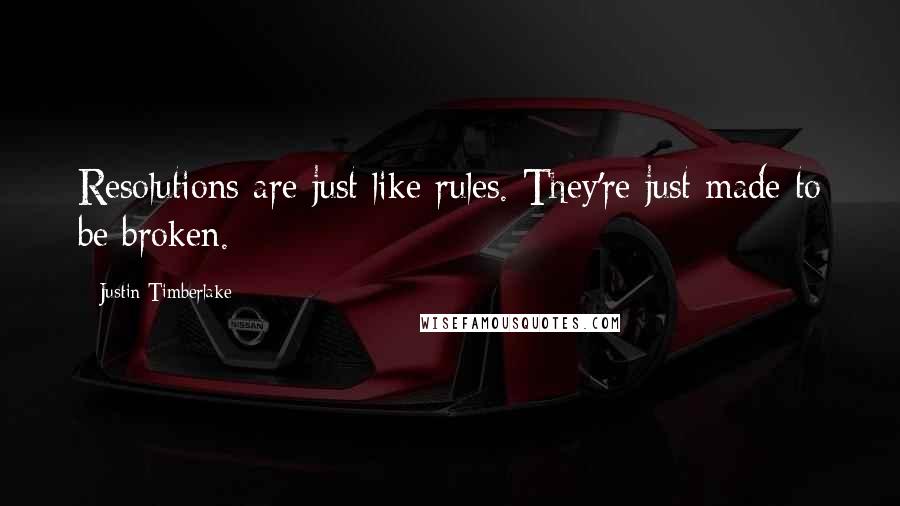 Resolutions are just like rules. They're just made to be broken.

Justin Timberlake

NISSAN

WISEFAMOUSQUOTES.COM